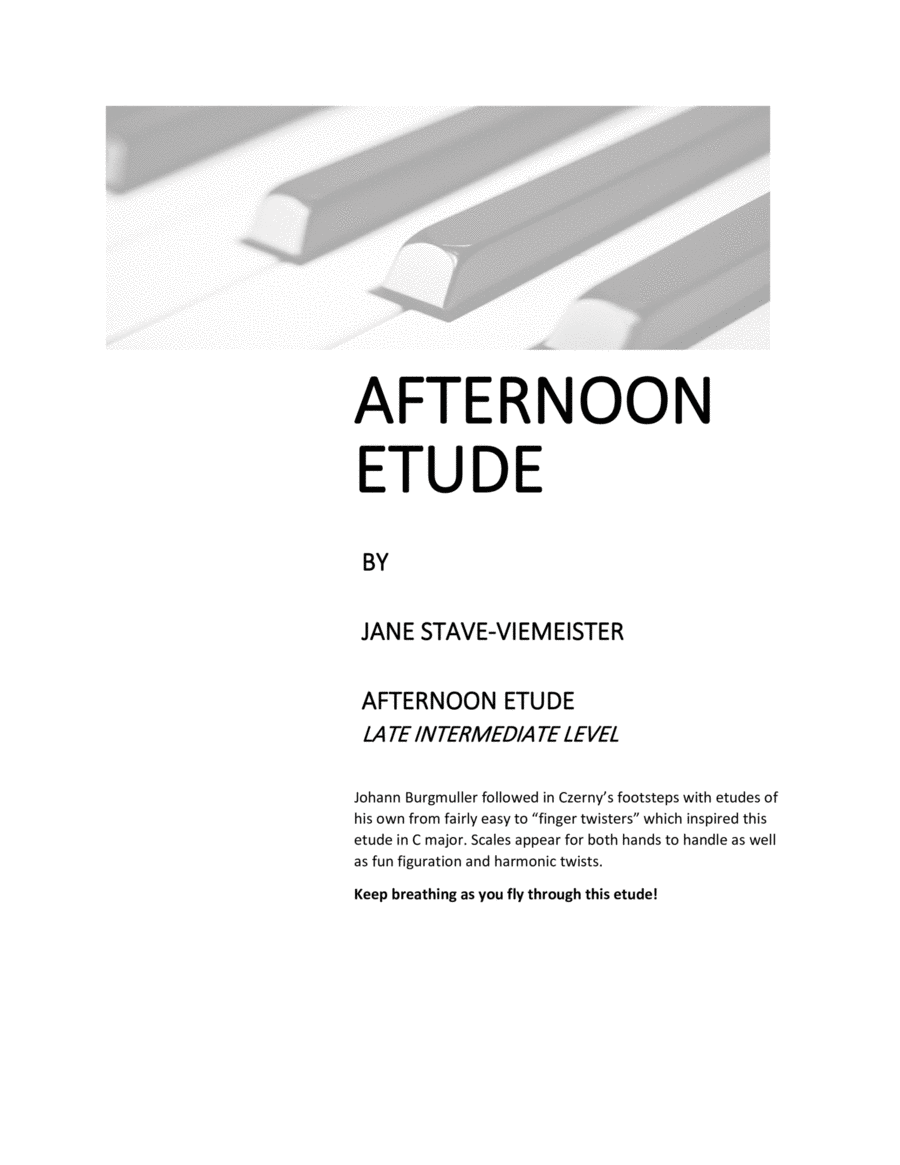 AFTERNOON ETUDE

BY

JANE STAVE-VIEMEISTER

AFTERNOON ETUDE
LATE INTERMEDIATE LEVEL

Johann Burgmuller followed in Czerny's footsteps with etudes of his own from fairly easy to "finger twisters" which inspired this etude in C major. Scales appear for both hands to handle as well as fun figuration and harmonic twists.

Keep breathing as you fly through this etude!